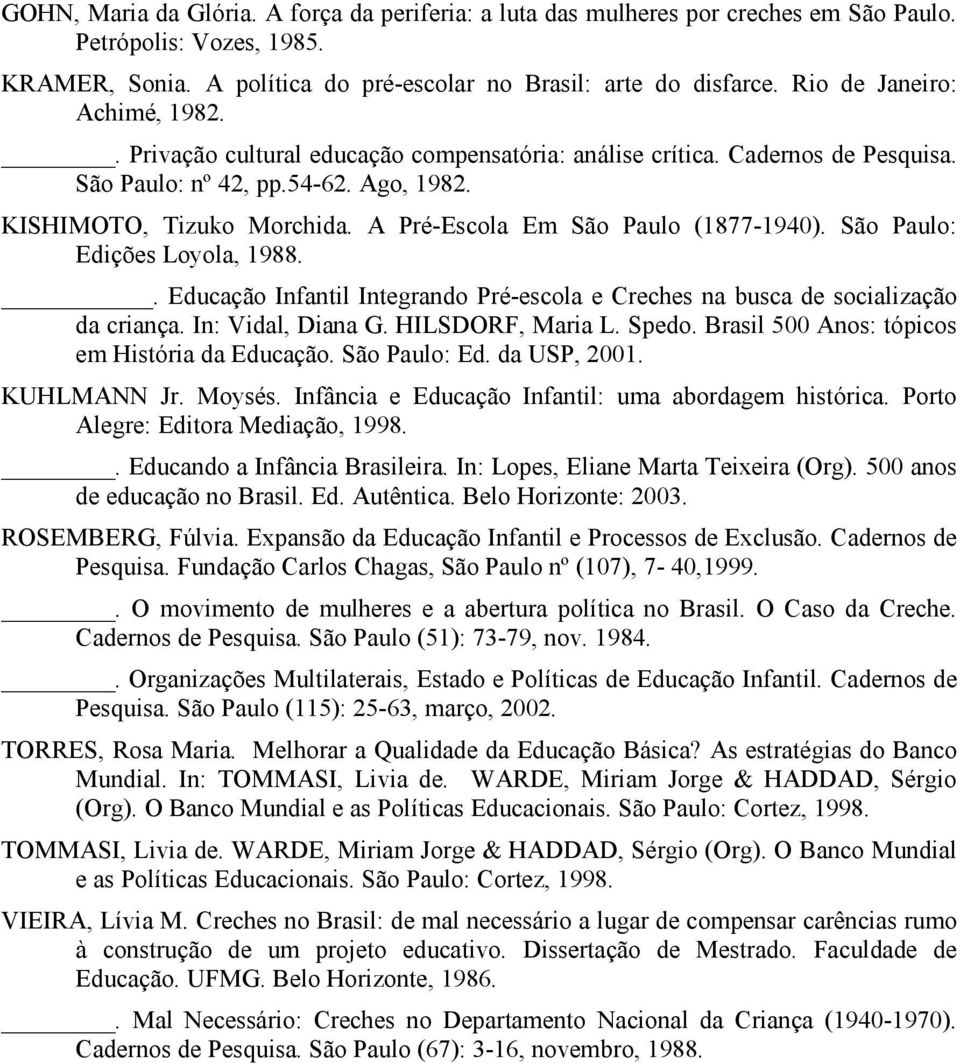 GOHN, Maria da Glória. A força da periferia: a luta das mulheres por creches em São Paulo. Petrópolis: Vozes, 1985.

KRAMER, Sonia. A política do pré-escolar no Brasil: arte do disfarce. Rio de Janeiro: Achimé, 1982.

________. Privação cultural educação compensatória: análise crítica. Cadernos de Pesquisa. São Paulo: nº 42, pp.54-62. Ago, 1982.

KISHIMOTO, Tizuko Morchida. A Pré-Escola Em São Paulo (1877-1940). São Paulo: Edições Loyola, 1988.

________. Educação Infantil Integrando Pré-escola e Creches na busca de socialização da criança. In: Vidal, Diana G. HILSDORF, Maria L. Spedo. Brasil 500 Anos: tópicos em História da Educação. São Paulo: Ed. da USP, 2001.

KUHLMANN Jr. Moysés. Infância e Educação Infantil: uma abordagem histórica. Porto Alegre: Editora Mediação, 1998.

________. Educando a Infância Brasileira. In: Lopes, Eliane Marta Teixeira (Org). 500 anos de educação no Brasil. Ed. Autêntica. Belo Horizonte: 2003.

ROSEMBERG, Fúlvia. Expansão da Educação Infantil e Processos de Exclusão. Cadernos de Pesquisa. Fundação Carlos Chagas, São Paulo nº (107), 7- 40,1999.

________. O movimento de mulheres e a abertura política no Brasil. O Caso da Creche. Cadernos de Pesquisa. São Paulo (51): 73-79, nov. 1984.

________. Organizações Multilaterais, Estado e Políticas de Educação Infantil. Cadernos de Pesquisa. São Paulo (115): 25-63, março, 2002.

TORRES, Rosa Maria. Melhorar a Qualidade da Educação Básica? As estratégias do Banco Mundial. In: TOMMASI, Livia de. WARDE, Miriam Jorge & HADDAD, Sérgio (Org). O Banco Mundial e as Políticas Educacionais. São Paulo: Cortez, 1998.

TOMMASI, Livia de. WARDE, Miriam Jorge & HADDAD, Sérgio (Org). O Banco Mundial e as Políticas Educacionais. São Paulo: Cortez, 1998.

VIEIRA, Lívia M. Creches no Brasil: de mal necessário a lugar de compensar carências rumo à construção de um projeto educativo. Dissertação de Mestrado. Faculdade de Educação. UFMG. Belo Horizonte, 1986.

________. Mal Necessário: Creches no Departamento Nacional da Criança (1940-1970). Cadernos de Pesquisa. São Paulo (67): 3-16, novembro, 1988.